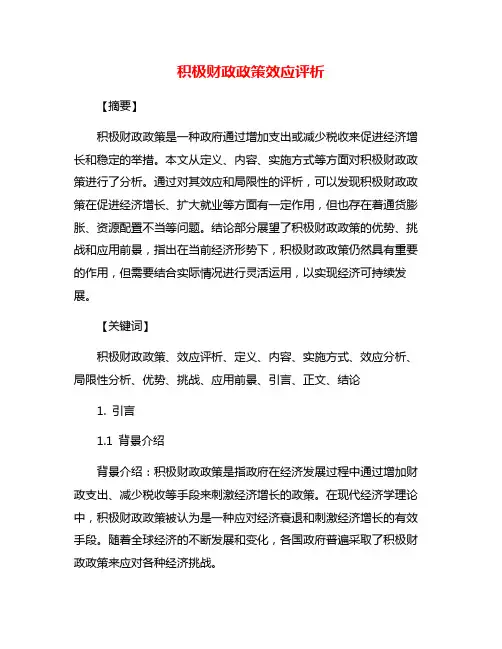 积极财政政策效应评析

【摘要】

积极财政政策是一种政府通过增加支出或减少税收来促进经济增长和稳定的举措。本文从定义、内容、实施方式等方面对积极财政政策进行了分析。通过对其效应和局限性的评析，可以发现积极财政政策在促进经济增长、扩大就业等方面有一定作用，但也存在着通货膨胀、资源配置不当等问题。结论部分展望了积极财政政策的优势、挑战和应用前景，指出在当前经济形势下，积极财政政策仍然具有重要的作用，但需要结合实际情况进行灵活运用，以实现经济可持续发展。

【关键词】

积极财政政策、效应评析、定义、内容、实施方式、效应分析、局限性分析、优势、挑战、应用前景、引言、正文、结论

1. 引言

1.1 背景介绍

背景介绍：积极财政政策是指政府在经济发展过程中通过增加财政支出、减少税收等手段来刺激经济增长的政策。在现代经济学理论中，积极财政政策被认为是一种应对经济衰退和刺激经济增长的有效手段。随着全球经济的不断发展和变化，各国政府普遍采取了积极财政政策来应对各种经济挑战。